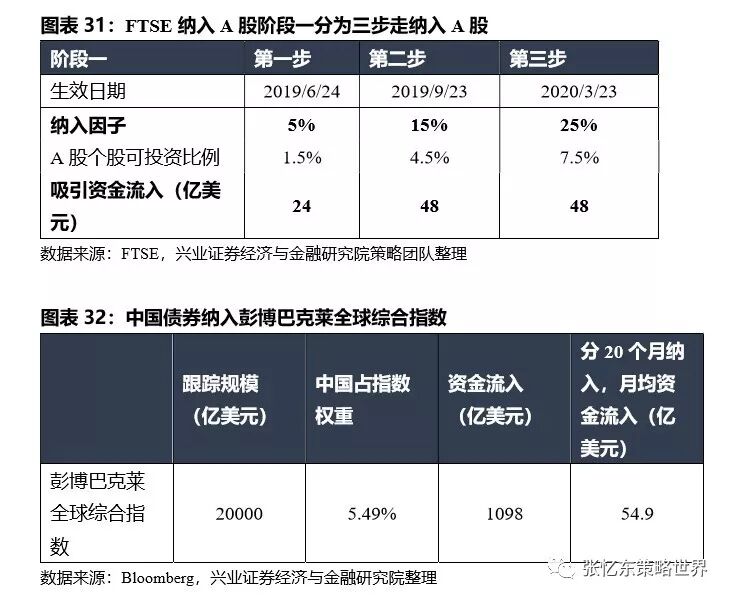 图表 31：FTSE 纳入 A 股阶段一分为三步走纳入 A 股

| 阶段一 | 第一步 | 第二步 | 第三步 |
|---|---|---|---|
| 生效日期 | 2019/6/24 | 2019/9/23 | 2020/3/23 |
| 纳入因子 | 5% | 15% | 25% |
| A 股个股可投资比例 | 1.5% | 4.5% | 7.5% |
| 吸引资金流入（亿美元） | 24 | 48 | 48 |

数据来源：FTSE，兴业证券经济与金融研究院策略团队整理

图表 32：中国债券纳入彭博巴克莱全球综合指数

|  | 跟踪规模（亿美元） | 中国占指数权重 | 资金流入（亿美元） | 分 20 个月纳入，月均资金流入（亿美元） |
|---|---|---|---|---|
| 彭博巴克莱全球综合指数 | 20000 | 5.49% | 1098 | 54.9 |

数据来源：Bloomberg，兴业证券经济与金融研究院整理

张忆东策略世界